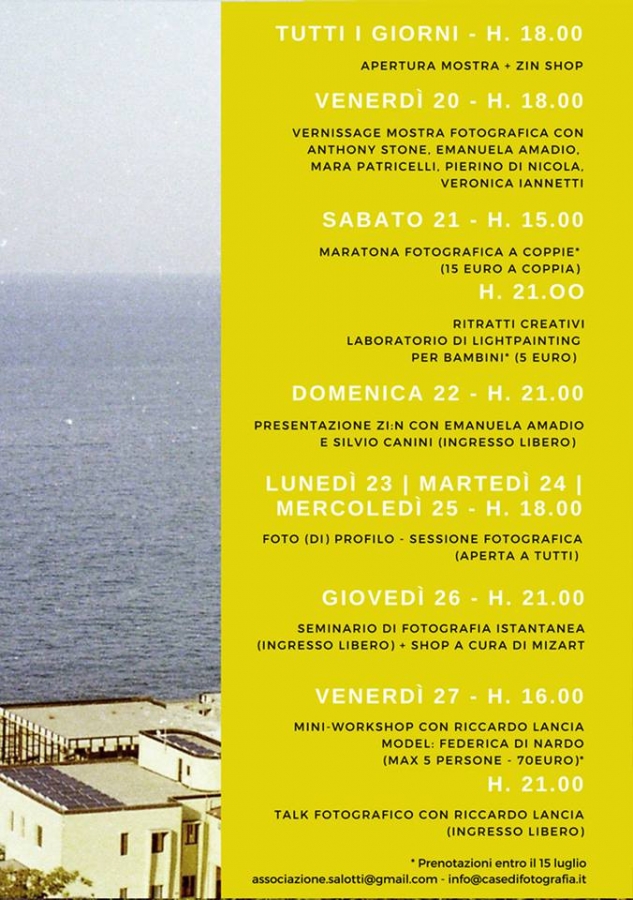 TUTTI I GIORNI - H. 18.00

APERTURA MOSTRA + ZIN SHOP

VENERDÌ 20 - H. 18.00

VERNISSAGE MOSTRA FOTOGRAFICA CON ANTHONY STONE, EMANUELA AMADIO, MARA PATRICELLI, PIERINO DI NICOLA, VERONICA IANNETTI

SABATO 21 - H. 15.00

MARATONA FOTOGRAFICA A COPPIE* (15 EURO A COPPIA)

H. 21.OO

RITRATTI CREATIVI
LABORATORIO DI LIGHTPAINTING PER BAMBINI* (5 EURO)

DOMENICA 22 - H. 21.00

PRESENTAZIONE ZI:N CON EMANUELA AMADIO E SILVIO CANINI (INGRESSO LIBERO)

LUNEDÌ 23 | MARTEDÌ 24 | MERCOLEDÌ 25 - H. 18.00

FOTO (DI) PROFILO - SESSIONE FOTOGRAFICA (APERTA A TUTTI)

GIOVEDÌ 26 - H. 21.00

SEMINARIO DI FOTOGRAFIA ISTANTANEA (INGRESSO LIBERO) + SHOP A CURA DI MIZART

VENERDÌ 27 - H. 16.00

MINI-WORKSHOP CON RICCARDO LANCIA
MODEL: FEDERICA DI NARDO
(MAX 5 PERSONE - 70EURO)*

H. 21.00

TALK FOTOGRAFICO CON RICCARDO LANCIA (INGRESSO LIBERO)

* Prenotazioni entro il 15 luglio
associazione.salotti@gmail.com - info@casedifotografia.it